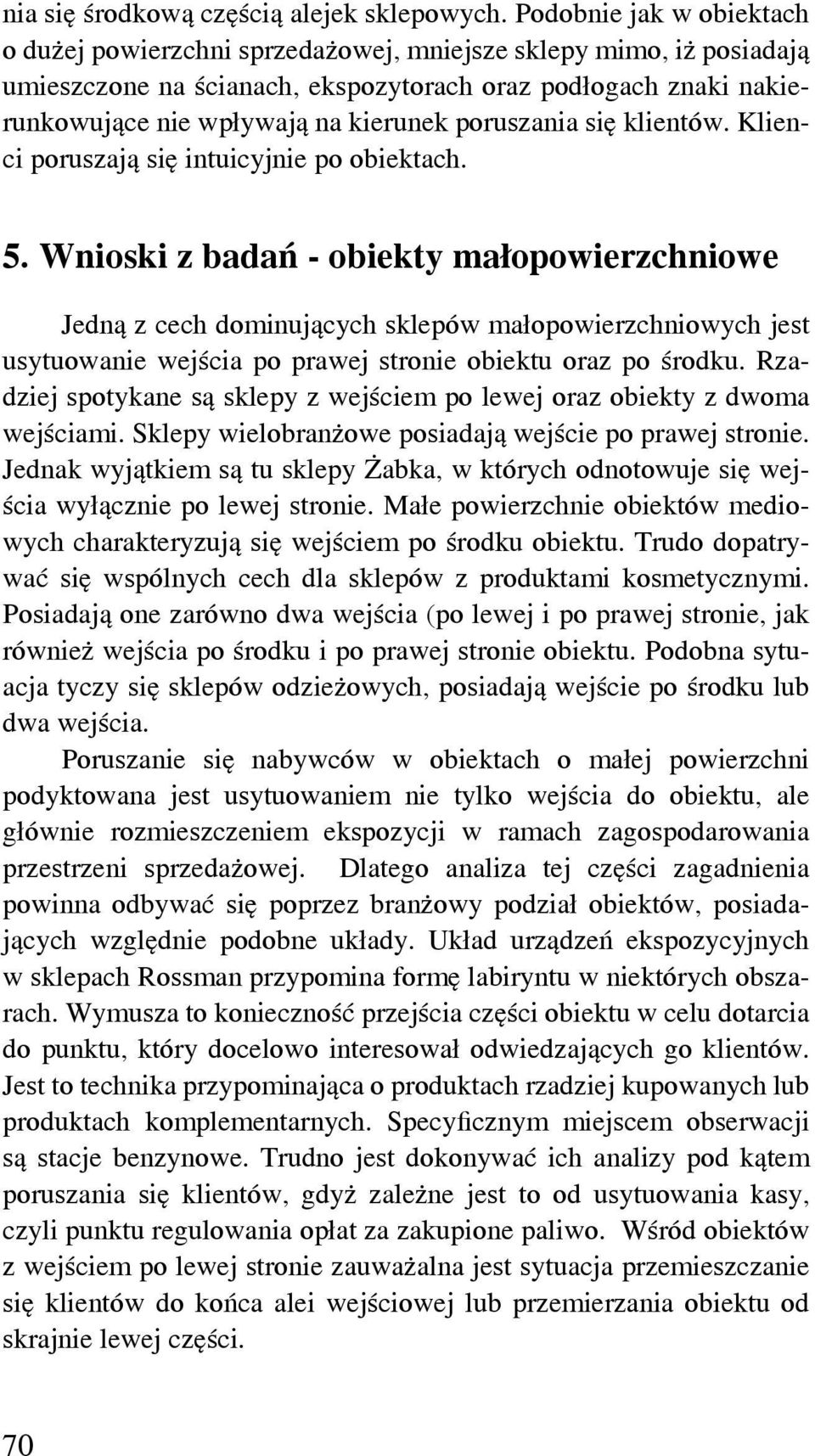 nia się środkową częścią alejek sklepowych. Podobnie jak w obiektach o dużej powierzchni sprzedażowej, mniejsze sklepy mimo, iż posiadają umieszczone na ścianach, ekspozytorach oraz podłogach znaki nakierunkowujące nie wpływają na kierunek poruszania się klientów. Klienci poruszają się intuicyjnie po obiektach.

5. Wnioski z badań - obiekty małopowierzchniowe

Jedną z cech dominujących sklepów małopowierzchniowych jest usytuowanie wejścia po prawej stronie obiektu oraz po środku. Rzadziej spotykane są sklepy z wejściem po lewej oraz obiekty z dwoma wejściami. Sklepy wielobranżowe posiadają wejście po prawej stronie. Jednak wyjątkiem są tu sklepy Żabka, w których odnotowuje się wejścia wyłącznie po lewej stronie. Małe powierzchnie obiektów mediowych charakteryzują się wejściem po środku obiektu. Trudo dopatrywać się wspólnych cech dla sklepów z produktami kosmetycznymi. Posiadają one zarówno dwa wejścia (po lewej i po prawej stronie, jak również wejścia po środku i po prawej stronie obiektu. Podobna sytuacja tyczy się sklepów odzieżowych, posiadają wejście po środku lub dwa wejścia.

Poruszanie się nabywców w obiektach o małej powierzchni podyktowana jest usytuowaniem nie tylko wejścia do obiektu, ale głównie rozmieszczeniem ekspozycji w ramach zagospodarowania przestrzeni sprzedażowej. Dlatego analiza tej części zagadnienia powinna odbywać się poprzez branżowy podział obiektów, posiadających względnie podobne układy. Układ urządzeń ekspozycyjnych w sklepach Rossman przypomina formę labiryntu w niektórych obszarach. Wymusza to konieczność przejścia części obiektu w celu dotarcia do punktu, który docelowo interesował odwiedzających go klientów. Jest to technika przypominająca o produktach rzadziej kupowanych lub produktach komplementarnych. Specyficznym miejscem obserwacji są stacje benzynowe. Trudno jest dokonywać ich analizy pod kątem poruszania się klientów, gdyż zależne jest to od usytuowania kasy, czyli punktu regulowania opłat za zakupione paliwo. Wśród obiektów z wejściem po lewej stronie zauważalna jest sytuacja przemieszczanie się klientów do końca alei wejściowej lub przemierzania obiektu od skrajnie lewej części.

70